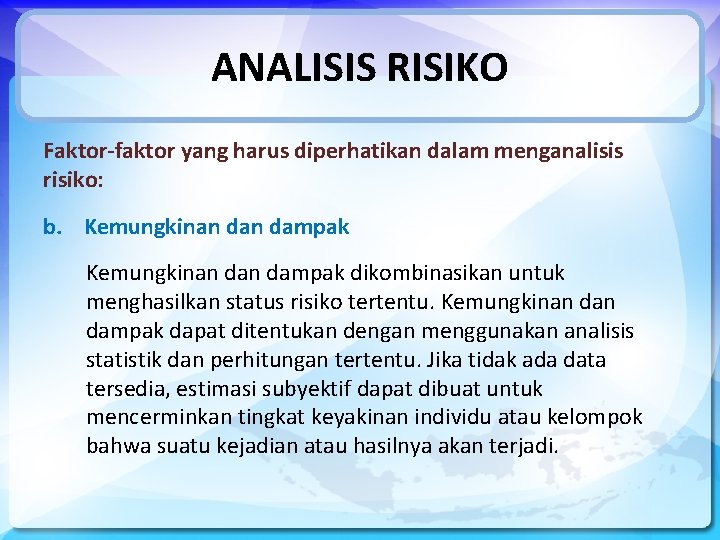 ANALISIS RISIKO

Faktor-faktor yang harus diperhatikan dalam menganalisis risiko:

b. Kemungkinan dan dampak

Kemungkinan dan dampak dikombinasikan untuk menghasilkan status risiko tertentu. Kemungkinan dan dampak dapat ditentukan dengan menggunakan analisis statistik dan perhitungan tertentu. Jika tidak ada data tersedia, estimasi subyektif dapat dibuat untuk mencerminkan tingkat keyakinan individu atau kelompok bahwa suatu kejadian atau hasilnya akan terjadi.